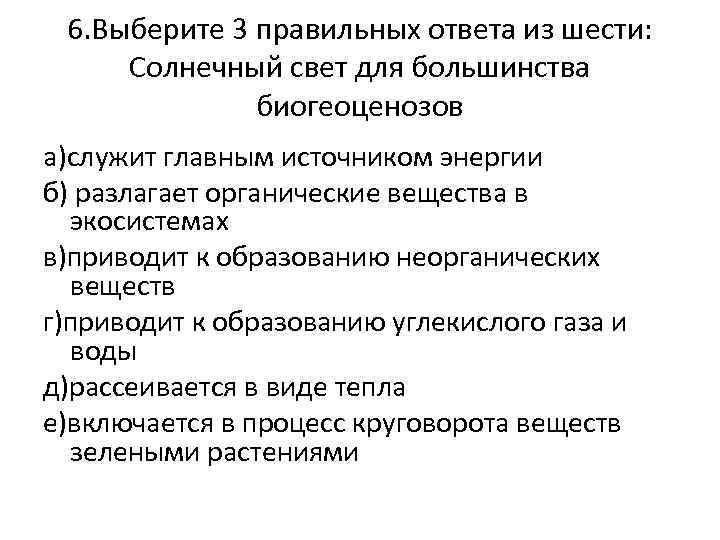 6.Выберите 3 правильных ответа из шести: Солнечный свет для большинства биогеоценозов

а)служит главным источником энергии

б) разлагает органические вещества в экосистемах

в)приводит к образованию неорганических веществ

г)приводит к образованию углекислого газа и воды

д)рассеивается в виде тепла

е)включается в процесс круговорота веществ зелеными растениями